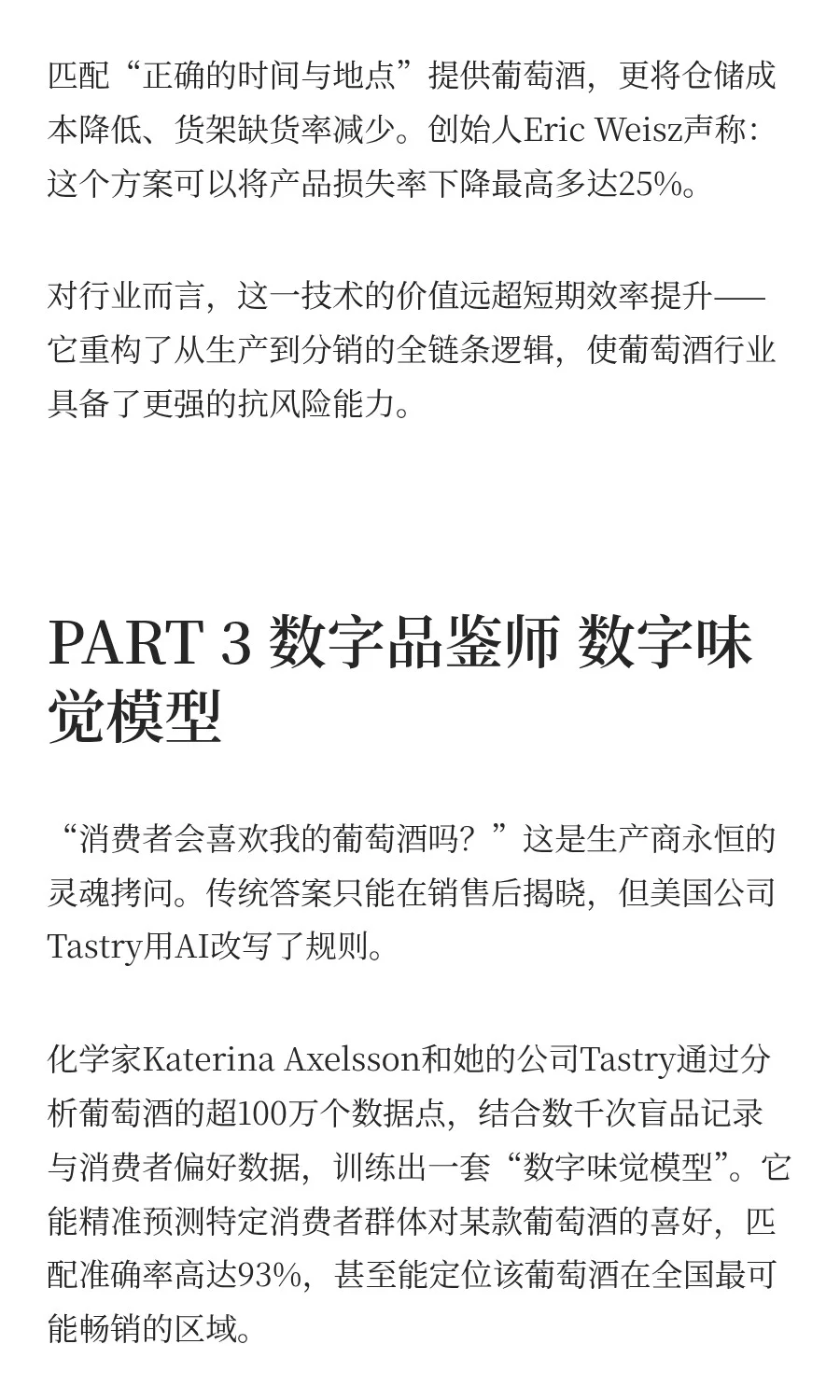 匹配“正确的时间与地点”提供葡萄酒，更将仓储成本降低、货架缺货率减少。创始人Eric Weisz声称：这个方案可以将产品损失率下降最高多达25%。

对行业而言，这一技术的价值远超短期效率提升——它重构了从生产到分销的全链条逻辑，使葡萄酒行业具备了更强的抗风险能力。

PART 3 数字品鉴师 数字味觉模型

“消费者会喜欢我的葡萄酒吗？”这是生产商永恒的灵魂拷问。传统答案只能在销售后揭晓，但美国公司Tastry用AI改写了规则。

化学家Katerina Axelsson和她的公司Tastry通过分析葡萄酒的超100万个数据点，结合数千次盲品记录与消费者偏好数据，训练出一套“数字味觉模型”。它能精准预测特定消费者群体对某款葡萄酒的喜好，匹配准确率高达93%，甚至能定位该葡萄酒在全国最可能畅销的区域。